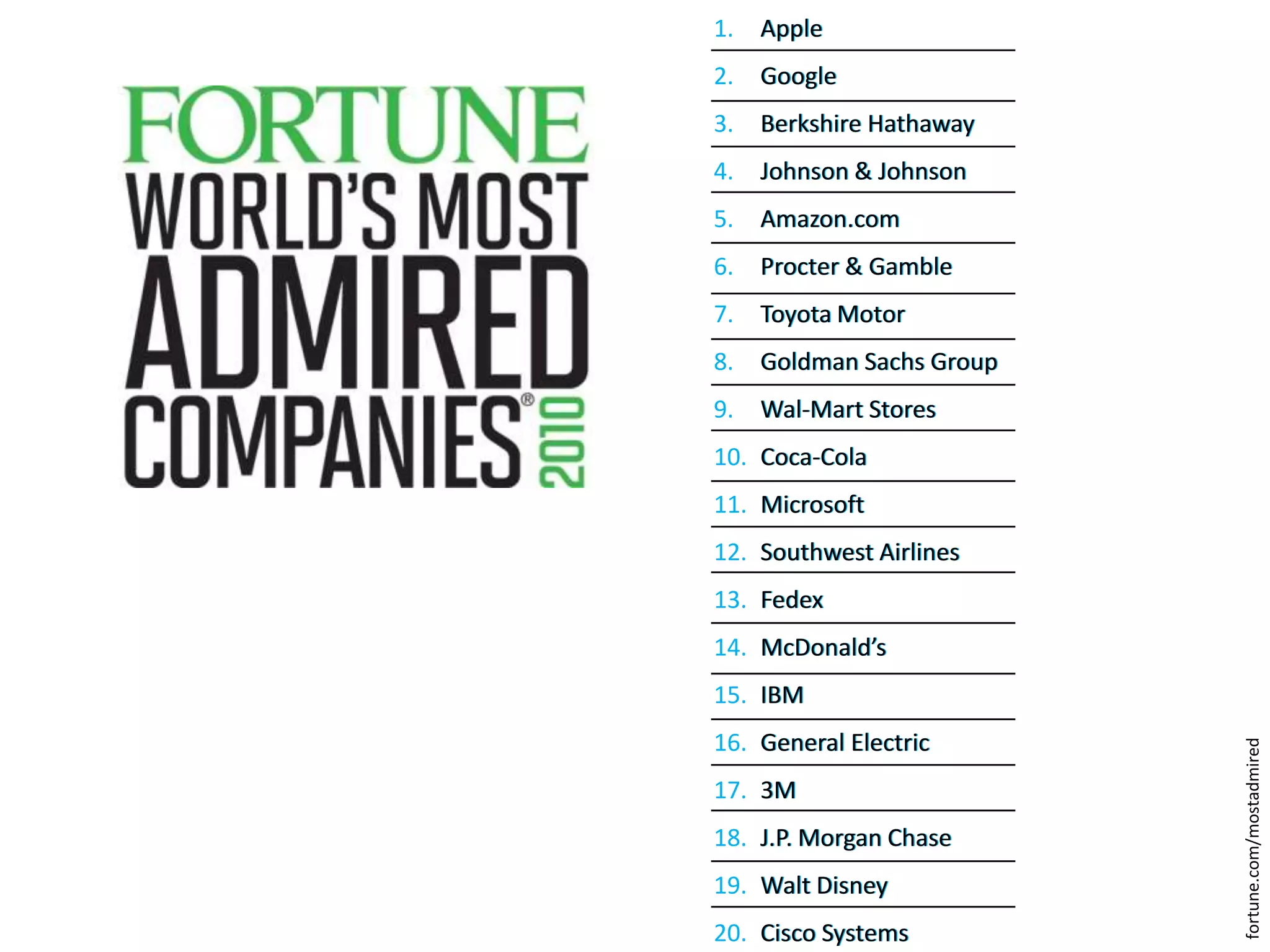 FORTUNE
WORLD'S MOST
ADMIRED
COMPANIES®
2010

1. Apple
2. Google
3. Berkshire Hathaway
4. Johnson & Johnson
5. Amazon.com
6. Procter & Gamble
7. Toyota Motor
8. Goldman Sachs Group
9. Wal-Mart Stores
10. Coca-Cola
11. Microsoft
12. Southwest Airlines
13. Fedex
14. McDonald's
15. IBM
16. General Electric
17. 3M
18. J.P. Morgan Chase
19. Walt Disney
20. Cisco Systems

fortune.com/mostadmired